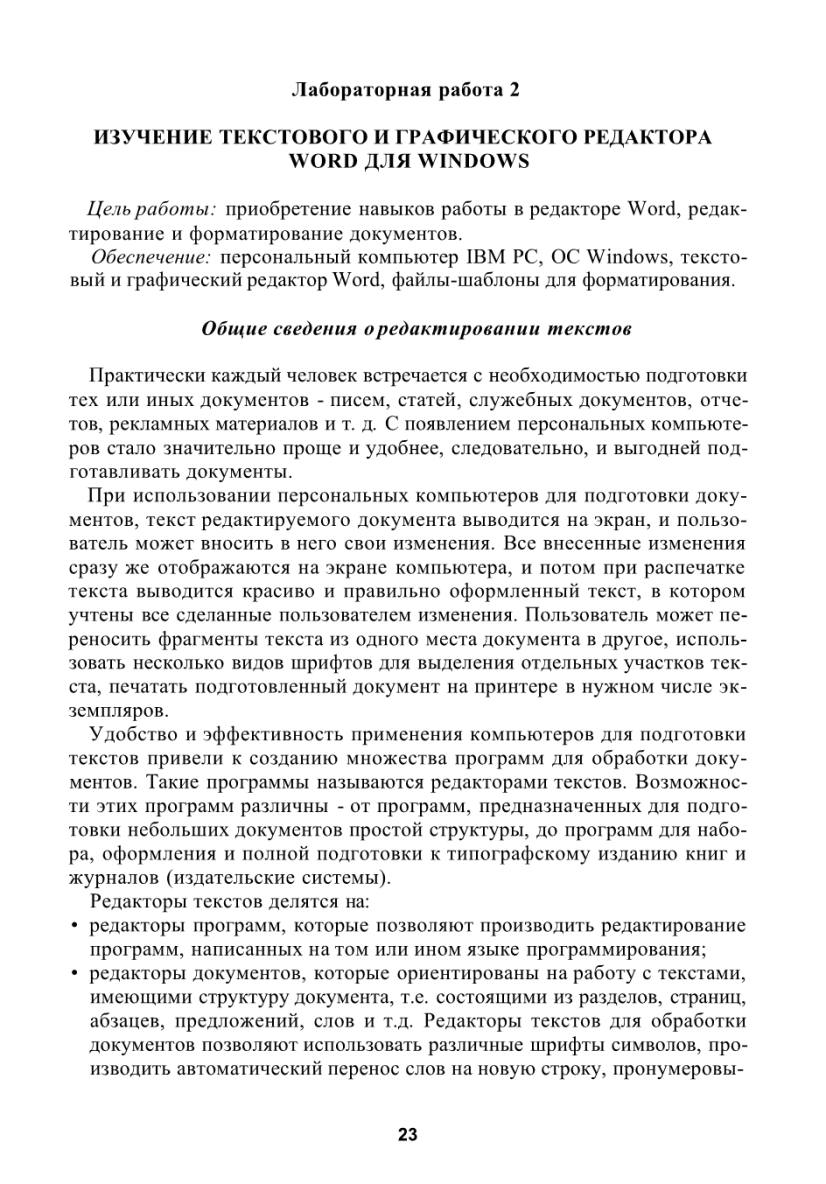 Лабораторная работа 2

ИЗУЧЕНИЕ ТЕКСТОВОГО И ГРАФИЧЕСКОГО РЕДАКТОРА WORD ДЛЯ WINDOWS

Цель работы: приобретение навыков работы в редакторе Word, редактирование и форматирование документов.
Обеспечение: персональный компьютер IBM PC, ОС Windows, текстовый и графический редактор Word, файлы-шаблоны для форматирования.

Общие сведения о редактировании текстов

Практически каждый человек встречается с необходимостью подготовки тех или иных документов - писем, статей, служебных документов, отчетов, рекламных материалов и т. д. С появлением персональных компьютеров стало значительно проще и удобнее, следовательно, и выгодней подготавливать документы.

При использовании персональных компьютеров для подготовки документов, текст редактируемого документа выводится на экран, и пользователь может вносить в него свои изменения. Все внесенные изменения сразу же отображаются на экране компьютера, и потом при распечатке текста выводится красиво и правильно оформленный текст, в котором учтены все сделанные пользователем изменения. Пользователь может переносить фрагменты текста из одного места документа в другое, использовать несколько видов шрифтов для выделения отдельных участков текста, печатать подготовленный документ на принтере в нужном числе экземпляров.

Удобство и эффективность применения компьютеров для подготовки текстов привели к созданию множества программ для обработки документов. Такие программы называются редакторами текстов. Возможности этих программ различны - от программ, предназначенных для подготовки небольших документов простой структуры, до программ для набора, оформления и полной подготовки к типографскому изданию книг и журналов (издательские системы).

Редакторы текстов делятся на:
• редакторы программ, которые позволяют производить редактирование программ, написанных на том или ином языке программирования;
• редакторы документов, которые ориентированы на работу с текстами, имеющими структуру документа, т.е. состоящими из разделов, страниц, абзацев, предложений, слов и т.д. Редакторы текстов для обработки документов позволяют использовать различные шрифты символов, производить автоматический перенос слов на новую строку, пронумеровы-

23